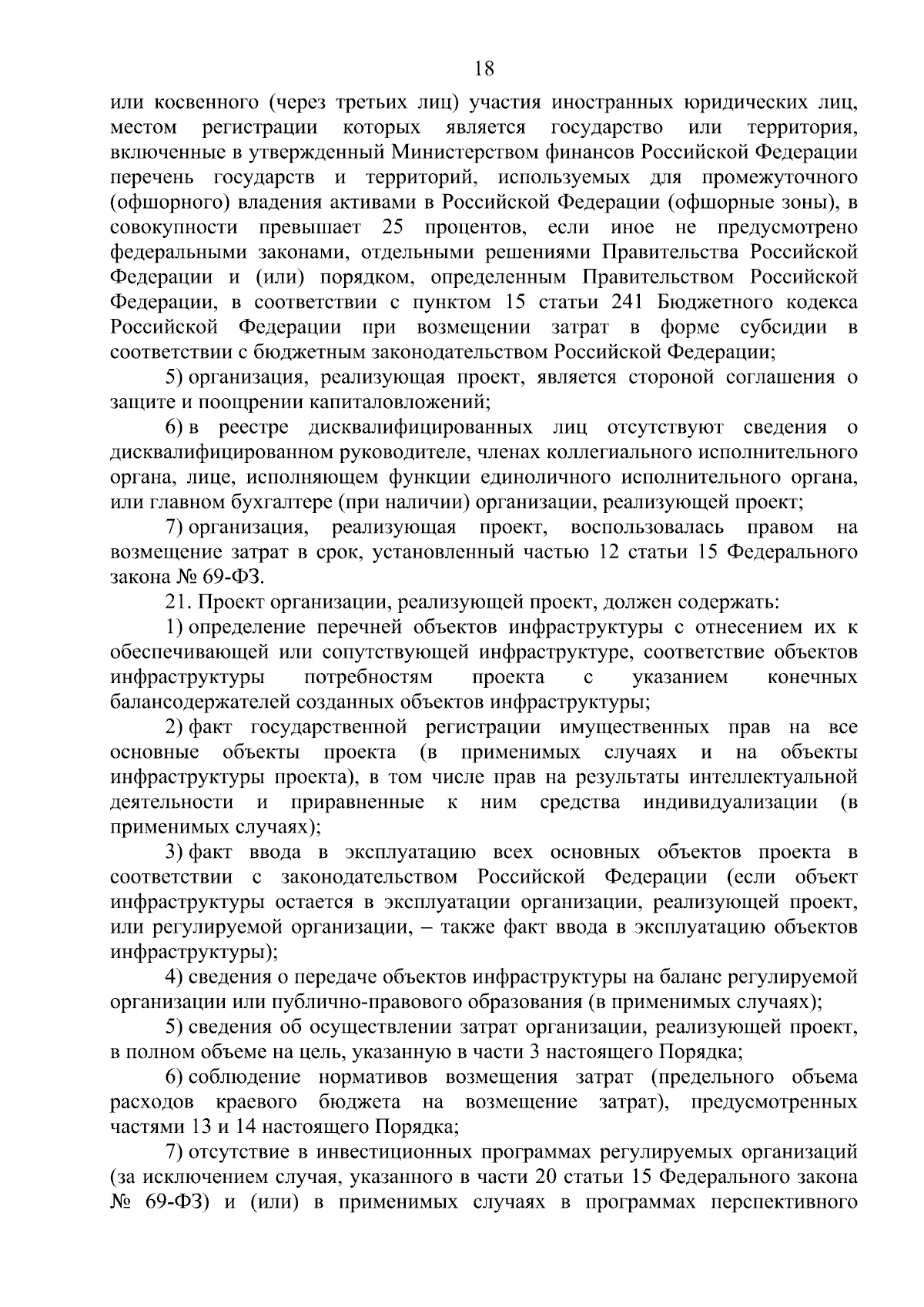 18

или косвенного (через третьих лиц) участия иностранных юридических лиц, местом регистрации которых является государство или территория, включенные в утвержденный Министерством финансов Российской Федерации перечень государств и территорий, используемых для промежуточного (офшорного) владения активами в Российской Федерации (офшорные зоны), в совокупности превышает 25 процентов, если иное не предусмотрено федеральными законами, отдельными решениями Правительства Российской Федерации и (или) порядком, определенным Правительством Российской Федерации, в соответствии с пунктом 15 статьи 241 Бюджетного кодекса Российской Федерации при возмещении затрат в форме субсидии в соответствии с бюджетным законодательством Российской Федерации;

5) организация, реализующая проект, является стороной соглашения о защите и поощрении капиталовложений;

6) в реестре дисквалифицированных лиц отсутствуют сведения о дисквалифицированном руководителе, членах коллегиального исполнительного органа, лице, исполняющем функции единоличного исполнительного органа, или главном бухгалтере (при наличии) организации, реализующей проект;

7) организация, реализующая проект, воспользовалась правом на возмещение затрат в срок, установленный частью 12 статьи 15 Федерального закона № 69-ФЗ.

21. Проект организации, реализующей проект, должен содержать:

1) определение перечней объектов инфраструктуры с отнесением их к обеспечивающей или сопутствующей инфраструктуре, соответствие объектов инфраструктуры потребностям проекта с указанием конечных балансодержателей созданных объектов инфраструктуры;

2) факт государственной регистрации имущественных прав на все основные объекты проекта (в применимых случаях и на объекты инфраструктуры проекта), в том числе прав на результаты интеллектуальной деятельности и приравненные к ним средства индивидуализации (в применимых случаях);

3) факт ввода в эксплуатацию всех основных объектов проекта в соответствии с законодательством Российской Федерации (если объект инфраструктуры остается в эксплуатации организации, реализующей проект, или регулируемой организации, – также факт ввода в эксплуатацию объектов инфраструктуры);

4) сведения о передаче объектов инфраструктуры на баланс регулируемой организации или публично-правового образования (в применимых случаях);

5) сведения об осуществлении затрат организации, реализующей проект, в полном объеме на цель, указанную в части 3 настоящего Порядка;

6) соблюдение нормативов возмещения затрат (предельного объема расходов краевого бюджета на возмещение затрат), предусмотренных частями 13 и 14 настоящего Порядка;

7) отсутствие в инвестиционных программах регулируемых организаций (за исключением случая, указанного в части 20 статьи 15 Федерального закона № 69-ФЗ) и (или) в применимых случаях в программах перспективного